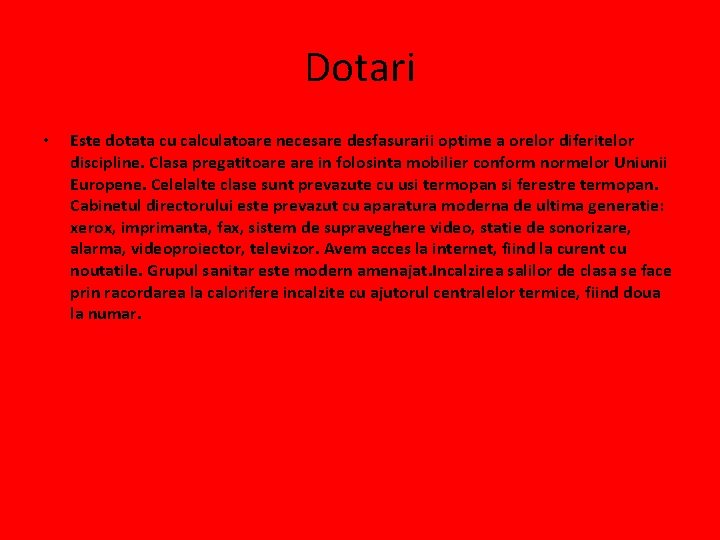 Dotari

• Este dotata cu calculatoare necesare desfasurarii optime a orelor diferitelor discipline. Clasa pregatitoare are in folosinta mobilier conform normelor Uniunii Europene. Celelalte clase sunt prevazute cu usi termopan si ferestre termopan. Cabinetul directorului este prevazut cu aparatura moderna de ultima generatie: xerox, imprimanta, fax, sistem de supraveghere video, statie de sonorizare, alarma, videoproiector, televizor. Avem acces la internet, fiind la curent cu noutatile. Grupul sanitar este modern amenajat.Incalzirea salilor de clasa se face prin racordarea la calorifere incalzite cu ajutorul centralelor termice, fiind doua la numar.